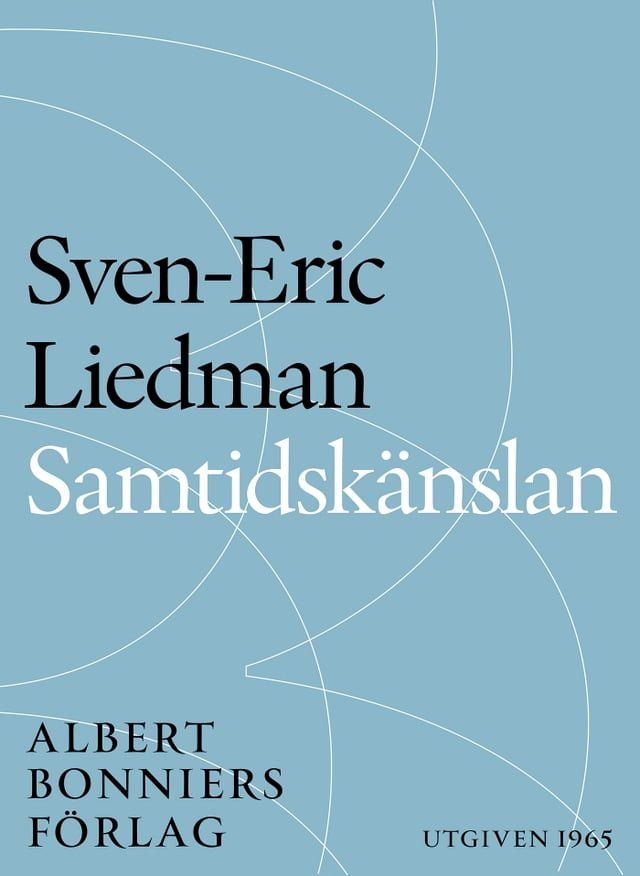 Sven-Eric Liedman
Samtidskänslan

ALBERT BONNIERS FÖRLAG

UTGIVEN 1965